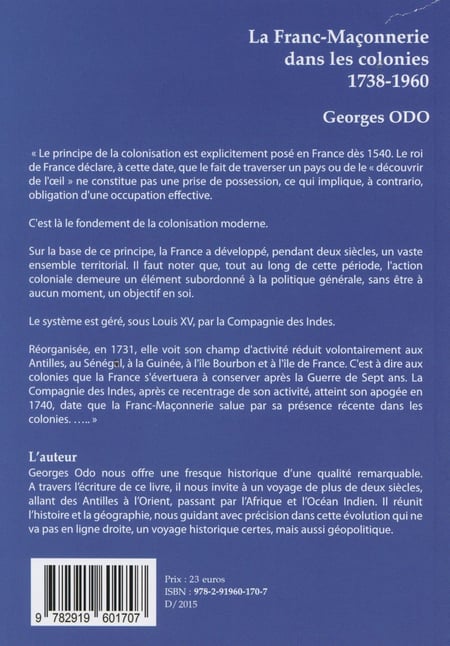 La Franc-Maçonnerie dans les colonies 1738-1960

Georges ODO

« Le principe de la colonisation est explicitement posé en France dès 1540. Le roi de France déclare, à cette date, que le fait de traverser un pays ou de le « découvrir de l'œil » ne constitue pas une prise de possession, ce qui implique, à contrario, obligation d'une occupation effective.

C'est là le fondement de la colonisation moderne.

Sur la base de ce principe, la France a développé, pendant deux siècles, un vaste ensemble territorial. Il faut noter que, tout au long de cette période, l'action coloniale demeure un élément subordonné à la politique générale, sans être à aucun moment, un objectif en soi.

Le système est géré, sous Louis XV, par la Compagnie des Indes.

Réorganisée, en 1731, elle voit son champ d'activité réduit volontairement aux Antilles, au Sénégal, à la Guinée, à l'île Bourbon et à l'île de France. C'est à dire aux colonies que la France s'évertuera à conserver après la Guerre de Sept ans. La Compagnie des Indes, après ce recentrage de son activité, atteint son apogée en 1740, date que la Franc-Maçonnerie salue par sa présence récente dans les colonies. ….. »

L'auteur
Georges Odo nous offre une fresque historique d'une qualité remarquable. A travers l'écriture de ce livre, il nous invite à un voyage de plus de deux siècles, allant des Antilles à l'Orient, passant par l'Afrique et l'Océan Indien. Il réunit l'histoire et la géographie, nous guidant avec précision dans cette évolution qui ne va pas en ligne droite, un voyage historique certes, mais aussi géopolitique.

9 782919 601707

Prix : 23 euros
ISBN : 978-2-91960-170-7
D/ 2015